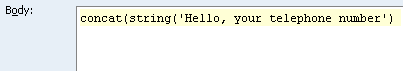 Body:

concat(string('Hello, your telephone number')